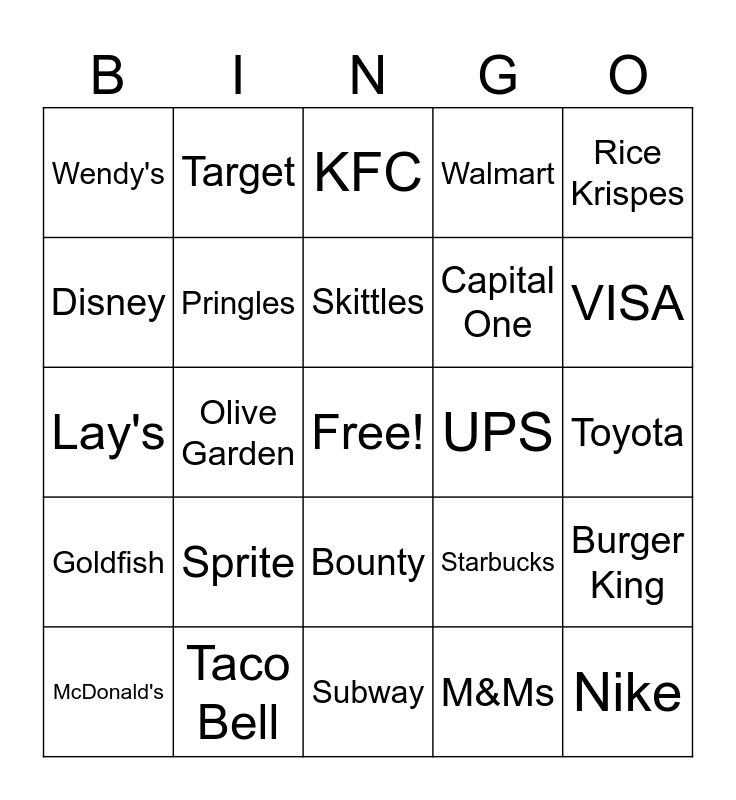 | B | I | N | G | O |
|---|---|---|---|---|
| Wendy's | Target | KFC | Walmart | Rice Krispes |
| Disney | Pringles | Skittles | Capital One | VISA |
| Lay's | Olive Garden | Free! | UPS | Toyota |
| Goldfish | Sprite | Bounty | Starbucks | Burger King |
| McDonald's | Taco Bell | Subway | M&Ms | Nike |